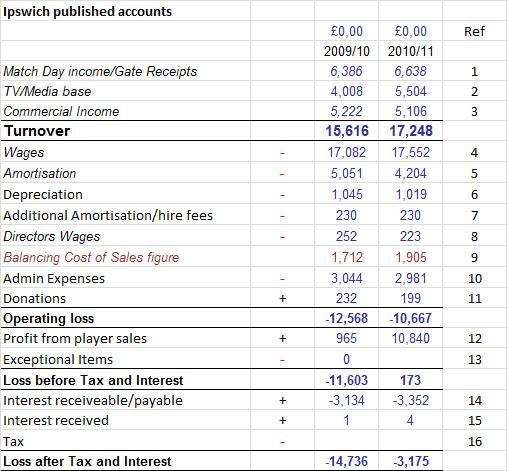 | Ipswich published accounts | | | | |
|---|---|---|---|---|
| | | £0,00 | £0,00 | Ref |
| | | 2009/10 | 2010/11 | |
| Match Day income/Gate Receipts | | 6,386 | 6,638 | 1 |
| TV/Media base | | 4,008 | 5,504 | 2 |
| Commercial Income | | 5,222 | 5,106 | 3 |
| Turnover | | 15,616 | 17,248 | |
| Wages | - | 17,082 | 17,552 | 4 |
| Amortisation | - | 5,051 | 4,204 | 5 |
| Depreciation | - | 1,045 | 1,019 | 6 |
| Additional Amortisation/hire fees | - | 230 | 230 | 7 |
| Directors Wages | - | 252 | 223 | 8 |
| Balancing Cost of Sales figure | | 1,712 | 1,905 | 9 |
| Admin Expenses | - | 3,044 | 2,981 | 10 |
| Donations | + | 232 | 199 | 11 |
| Operating loss | | -12,568 | -10,667 | |
| Profit from player sales | + | 965 | 10,840 | 12 |
| Exceptional Items | - | 0 | | 13 |
| Loss before Tax and Interest | | -11,603 | 173 | |
| Interest receiveable/payable | + | -3,134 | -3,352 | 14 |
| Interest received | + | 1 | 4 | 15 |
| Tax | - | | | 16 |
| Loss after Tax and Interest | | -14,736 | -3,175 | |